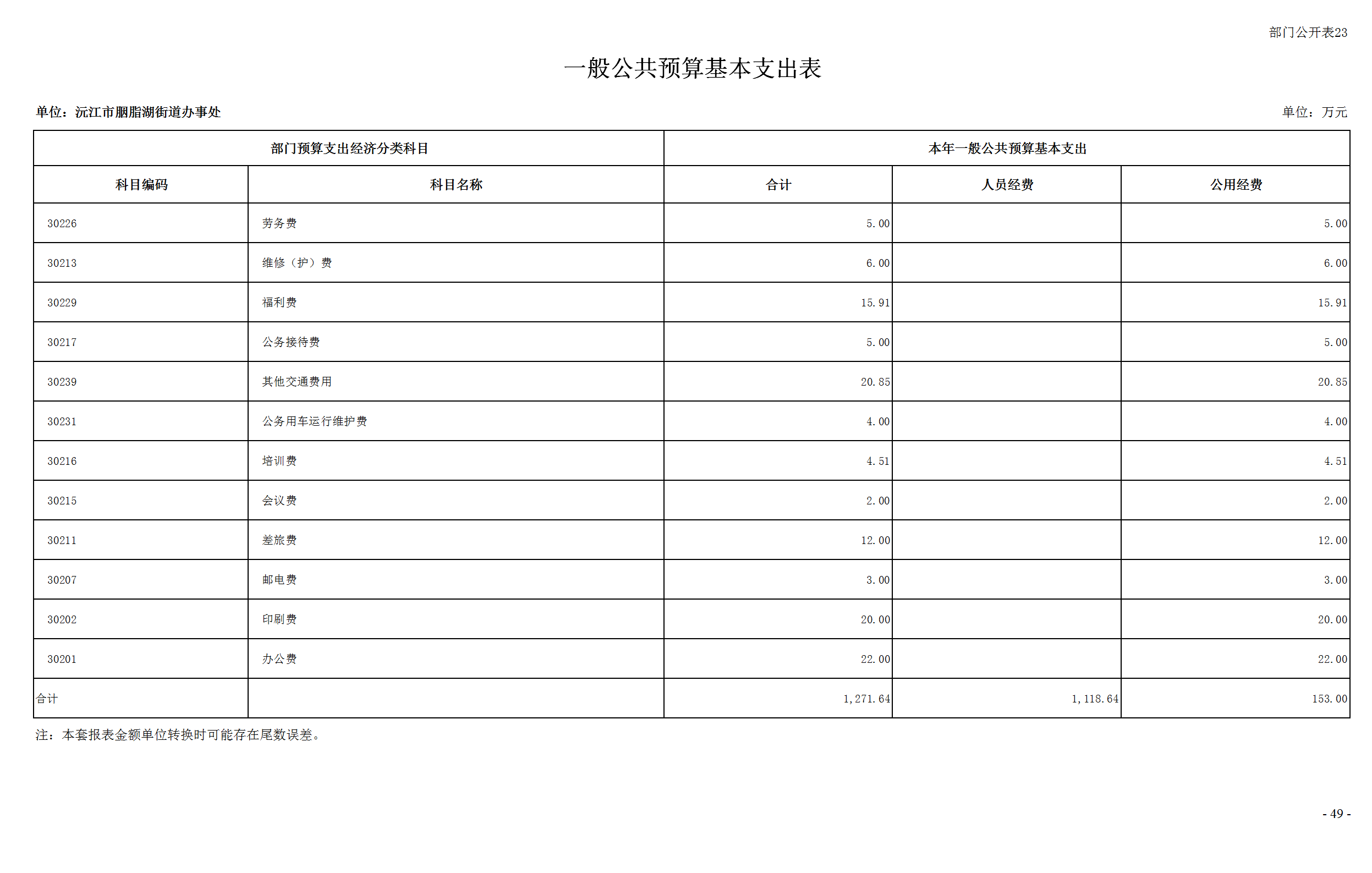 部门公开表23

一般公共预算基本支出表

单位：沅江市胭脂湖街道办事处

单位：万元

| 部门预算支出经济分类科目 | | 本年一般公共预算基本支出 | | |
|---|---|---|---|---|
| 科目编码 | 科目名称 | 合计 | 人员经费 | 公用经费 |
| 30226 | 劳务费 | 5.00 | | 5.00 |
| 30213 | 维修（护）费 | 6.00 | | 6.00 |
| 30229 | 福利费 | 15.91 | | 15.91 |
| 30217 | 公务接待费 | 5.00 | | 5.00 |
| 30239 | 其他交通费用 | 20.85 | | 20.85 |
| 30231 | 公务用车运行维护费 | 4.00 | | 4.00 |
| 30216 | 培训费 | 4.51 | | 4.51 |
| 30215 | 会议费 | 2.00 | | 2.00 |
| 30211 | 差旅费 | 12.00 | | 12.00 |
| 30207 | 邮电费 | 3.00 | | 3.00 |
| 30202 | 印刷费 | 20.00 | | 20.00 |
| 30201 | 办公费 | 22.00 | | 22.00 |
| 合计 | | 1,271.64 | 1,118.64 | 153.00 |

注：本套报表金额单位转换时可能存在尾数误差。

- 49 -